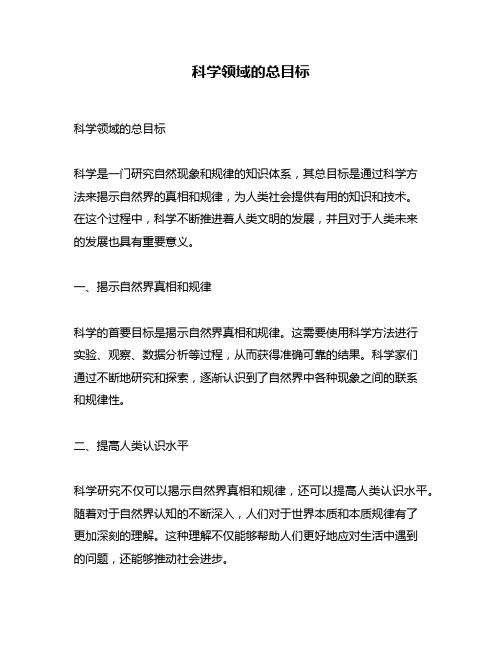 科学领域的总目标

科学领域的总目标

科学是一门研究自然现象和规律的知识体系，其总目标是通过科学方法来揭示自然界的真相和规律，为人类社会提供有用的知识和技术。在这个过程中，科学不断推进着人类文明的发展，并且对于人类未来的发展也具有重要意义。

一、揭示自然界真相和规律

科学的首要目标是揭示自然界真相和规律。这需要使用科学方法进行实验、观察、数据分析等过程，从而获得准确可靠的结果。科学家们通过不断地研究和探索，逐渐认识到了自然界中各种现象之间的联系和规律性。

二、提高人类认识水平

科学研究不仅可以揭示自然界真相和规律，还可以提高人类认识水平。随着对于自然界认知的不断深入，人们对于世界本质和本质规律有了更加深刻的理解。这种理解不仅能够帮助人们更好地应对生活中遇到的问题，还能够推动社会进步。